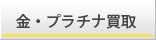 金・プラチナ買取